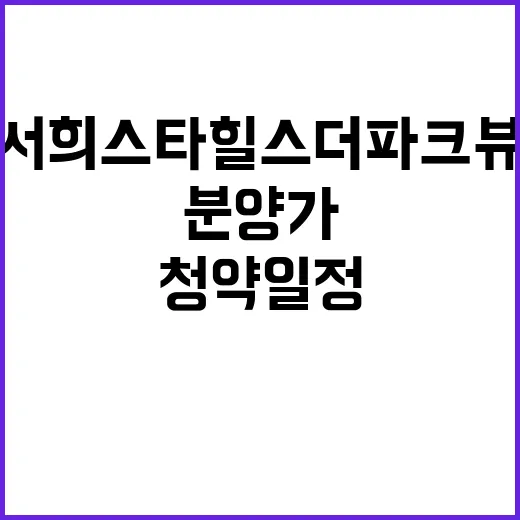 서희스타힐스더파크뷰
분양가
청약일정